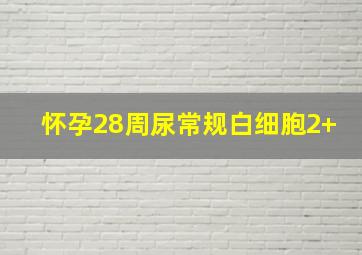 怀孕28周尿常规白细胞2+